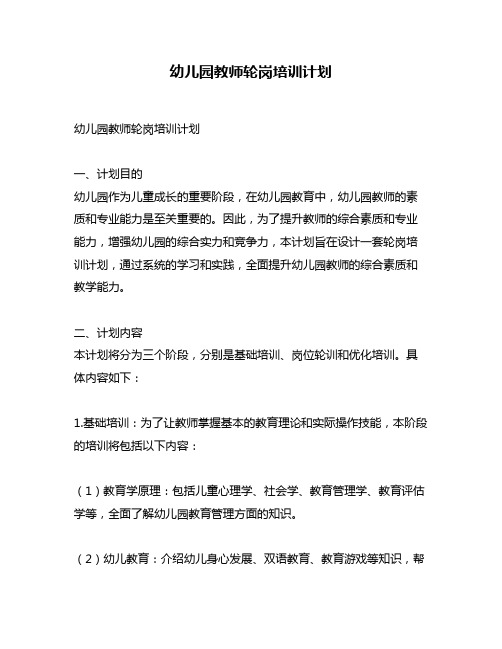 幼儿园教师轮岗培训计划

幼儿园教师轮岗培训计划

一、计划目的
幼儿园作为儿童成长的重要阶段，在幼儿园教育中，幼儿园教师的素质和专业能力是至关重要的。因此，为了提升教师的综合素质和专业能力，增强幼儿园的综合实力和竞争力，本计划旨在设计一套轮岗培训计划，通过系统的学习和实践，全面提升幼儿园教师的综合素质和教学能力。

二、计划内容
本计划将分为三个阶段，分别是基础培训、岗位轮训和优化培训。具体内容如下：

1.基础培训：为了让教师掌握基本的教育理论和实际操作技能，本阶段的培训将包括以下内容：

（1）教育学原理：包括儿童心理学、社会学、教育管理学、教育评估学等，全面了解幼儿园教育管理方面的知识。

（2）幼儿教育：介绍幼儿身心发展、双语教育、教育游戏等知识，帮